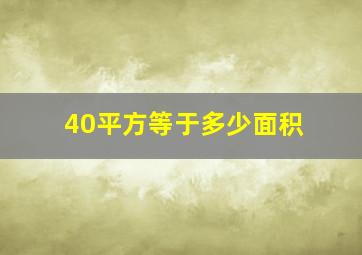 40平方等于多少面积